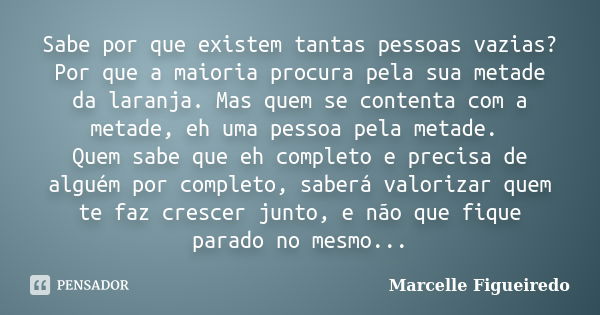 Sabe por que existem tantas pessoas vazias? Por que a maioria procura pela sua metade da laranja. Mas quem se contenta com a metade, eh uma pessoa pela metade.
Quem sabe que eh completo e precisa de alguém por completo, saberá valorizar quem te faz crescer junto, e não que fique parado no mesmo...

PENSADOR

Marcelle Figueiredo